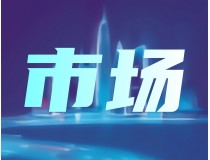 市场